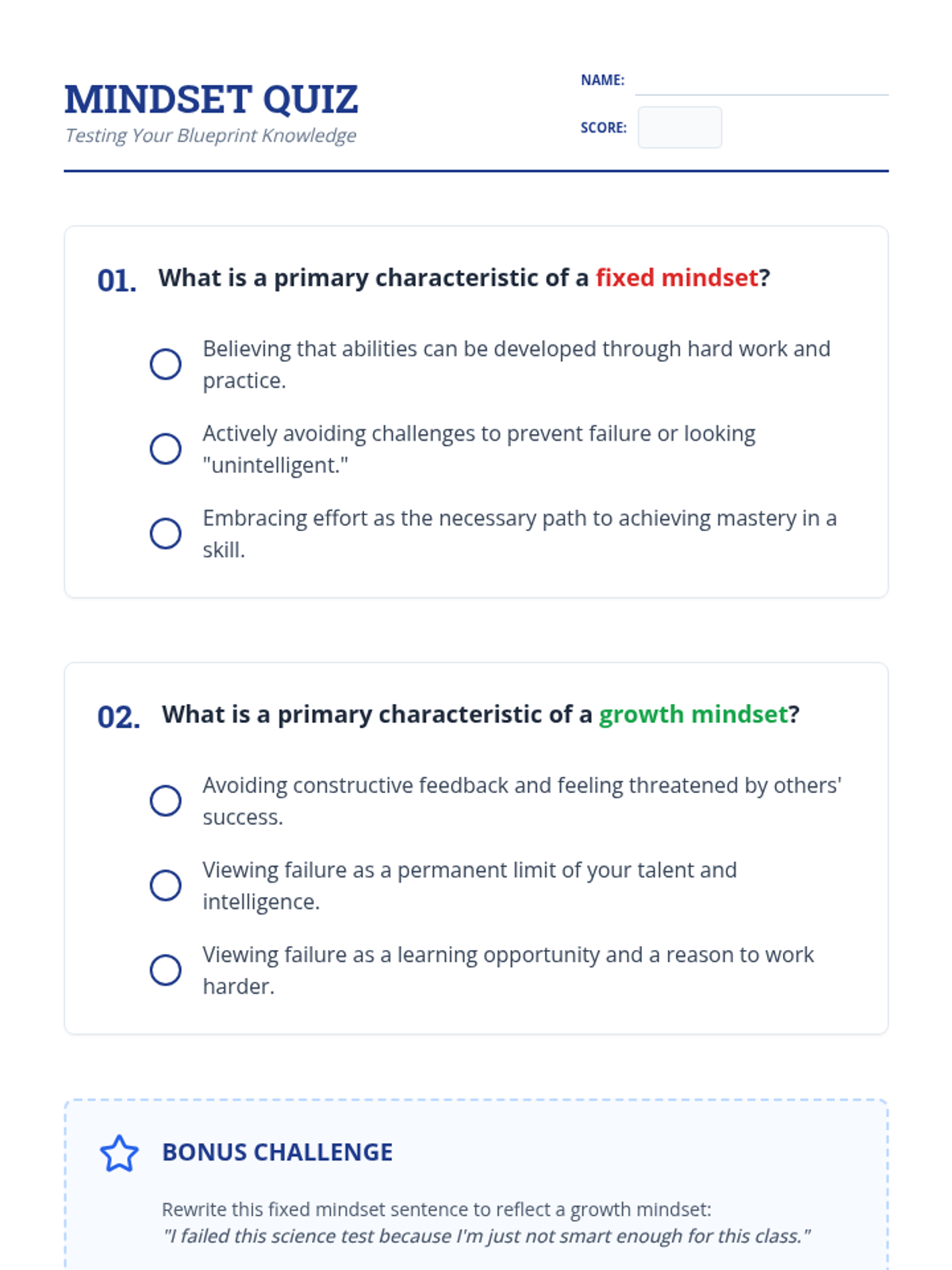 MINDSET QUIZ
Testing Your Blueprint Knowledge

NAME:

SCORE:

01. What is a primary characteristic of a fixed mindset?

Believing that abilities can be developed through hard work and practice.

Actively avoiding challenges to prevent failure or looking "unintelligent."

Embracing effort as the necessary path to achieving mastery in a skill.

02. What is a primary characteristic of a growth mindset?

Avoiding constructive feedback and feeling threatened by others' success.

Viewing failure as a permanent limit of your talent and intelligence.

Viewing failure as a learning opportunity and a reason to work harder.

BONUS CHALLENGE

Rewrite this fixed mindset sentence to reflect a growth mindset:
"I failed this science test because I'm just not smart enough for this class."